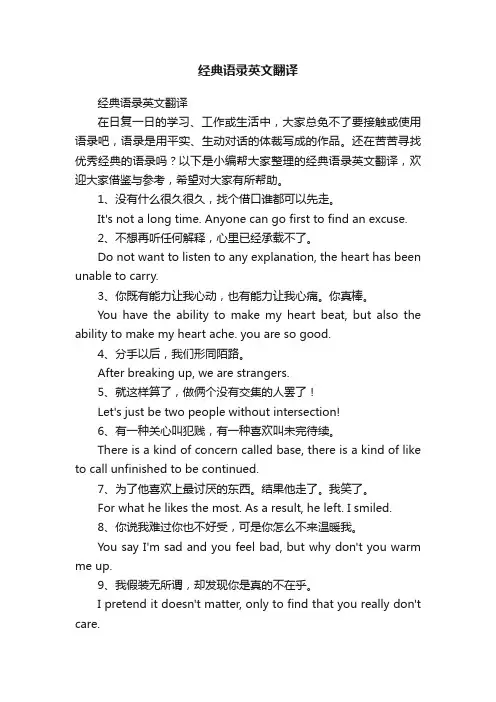 经典语录英文翻译

经典语录英文翻译

在日复一日的学习、工作或生活中，大家总免不了要接触或使用语录吧，语录是用平实、生动对话的体裁写成的作品。还在苦苦寻找优秀经典的语录吗？以下是小编帮大家整理的经典语录英文翻译，欢迎大家借鉴与参考，希望对大家有所帮助。

1、没有什么很久很久，找个借口谁都可以先走。

It's not a long time. Anyone can go first to find an excuse.

2、不想再听任何解释，心里已经承载不了。

Do not want to listen to any explanation, the heart has been unable to carry.

3、你既有能力让我心动，也有能力让我心痛。你真棒。

You have the ability to make my heart beat, but also the ability to make my heart ache. you are so good.

4、分手以后，我们形同陌路。

After breaking up, we are strangers.

5、就这样算了，做俩个没有交集的人罢了！

Let's just be two people without intersection!

6、有一种关心叫犯贱，有一种喜欢叫未完待续。

There is a kind of concern called base, there is a kind of like to call unfinished to be continued.

7、为了他喜欢上最讨厌的东西。结果他走了。我笑了。

For what he likes the most. As a result, he left. I smiled.

8、你说我难过你也不好受，可是你怎么不来温暖我。

You say I'm sad and you feel bad, but why don't you warm me up.

9、我假装无所谓，却发现你是真的不在乎。

I pretend it doesn't matter, only to find that you really don't care.